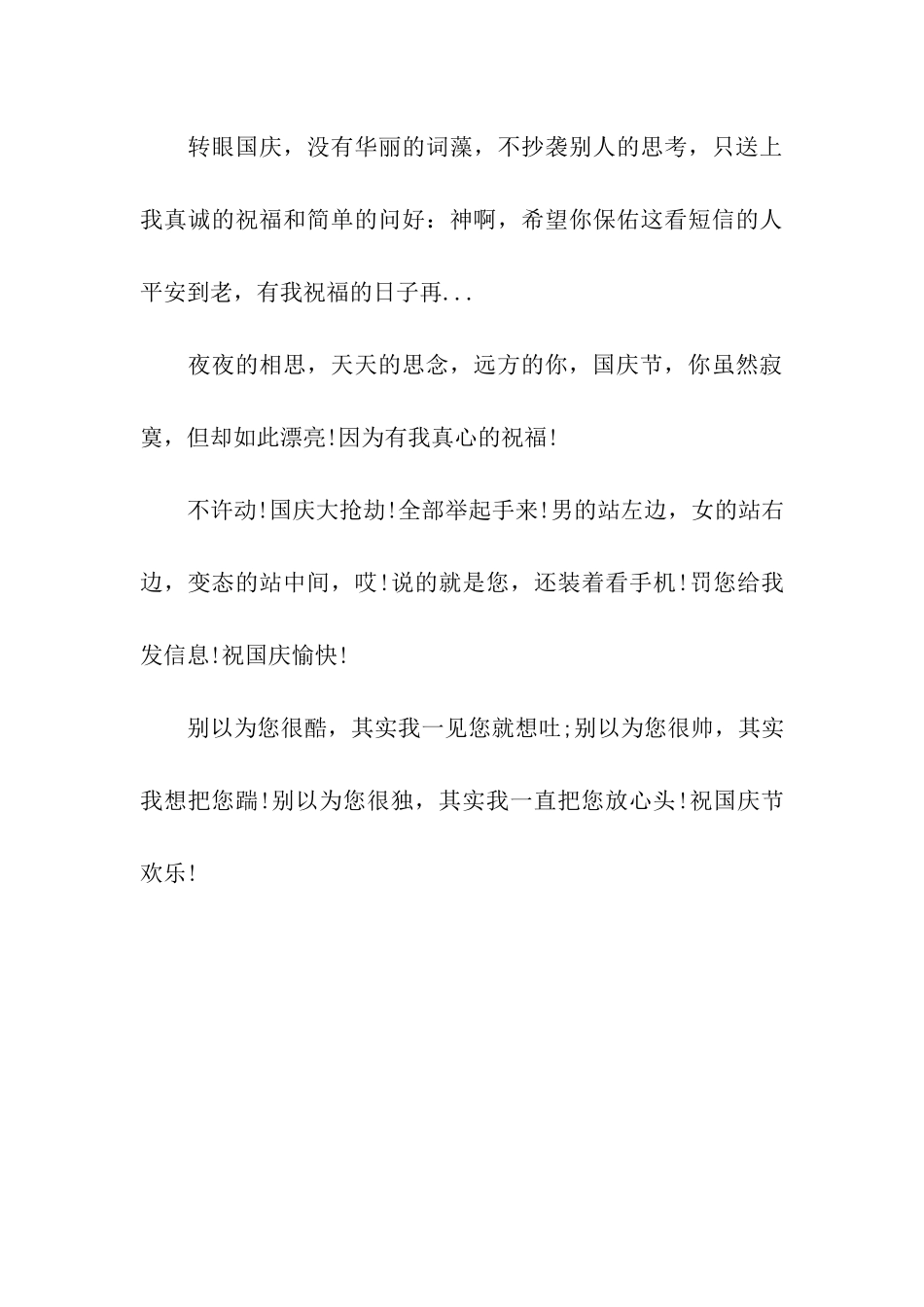 转眼国庆，没有华丽的词藻，不抄袭别人的思考，只送上我真诚的祝福和简单的问好：神啊，希望你保佑这看短信的人平安到老，有我祝福的日子再...

夜夜的相思，天天的思念，远方的你，国庆节，你虽然寂寞，但却如此漂亮!因为有我真心的祝福!

不许动!国庆大抢劫!全部举起手来!男的站左边，女的站右边，变态的站中间，哎!说的就是您，还装着看手机!罚您给我发信息!祝国庆愉快!

别以为您很酷，其实我一见您就想吐;别以为您很帅，其实我想把您踹!别以为您很独，其实我一直把您放心头!祝国庆节欢乐!